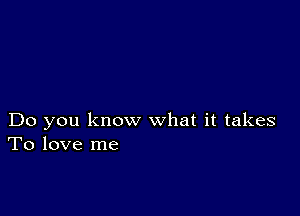 Do you know what it takes
To love me